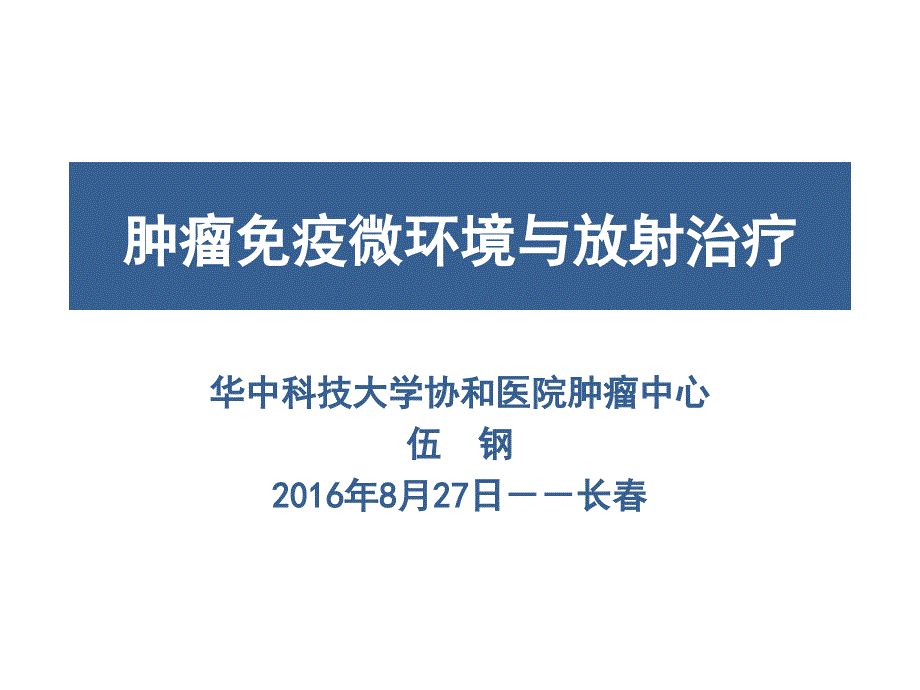 肿瘤免疫微环境与放射治疗

华中科技大学协和医院肿瘤中心
伍　钢
2016年8月27日——长春